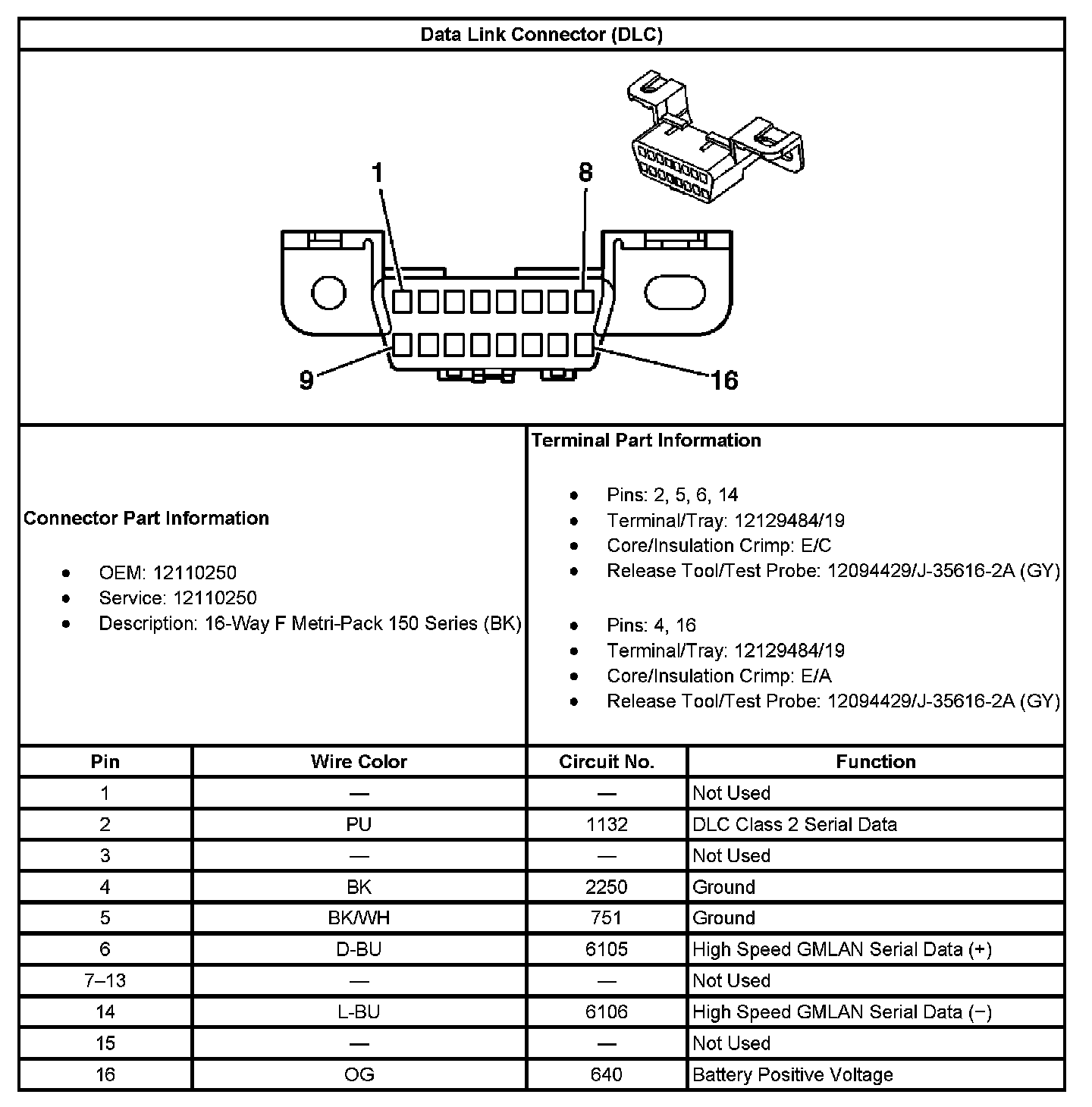 Data Link Connector (DLC)

1
8
9
16

Connector Part Information

- OEM: 12110250
- Service: 12110250
- Description: 16-Way F Metri-Pack 150 Series (BK)

Terminal Part Information

- Pins: 2, 5, 6, 14
- Terminal/Tray: 12129484/19
- Core/Insulation Crimp: E/C
- Release Tool/Test Probe: 12094429/J-35616-2A (GY)

- Pins: 4, 16
- Terminal/Tray: 12129484/19
- Core/Insulation Crimp: E/A
- Release Tool/Test Probe: 12094429/J-35616-2A (GY)

| Pin | Wire Color | Circuit No. | Function |
|---|---|---|---|
| 1 | — | — | Not Used |
| 2 | PU | 1132 | DLC Class 2 Serial Data |
| 3 | — | — | Not Used |
| 4 | BK | 2250 | Ground |
| 5 | BK/WH | 751 | Ground |
| 6 | D-BU | 6105 | High Speed GMLAN Serial Data (+) |
| 7–13 | — | — | Not Used |
| 14 | L-BU | 6106 | High Speed GMLAN Serial Data (−) |
| 15 | — | — | Not Used |
| 16 | OG | 640 | Battery Positive Voltage |